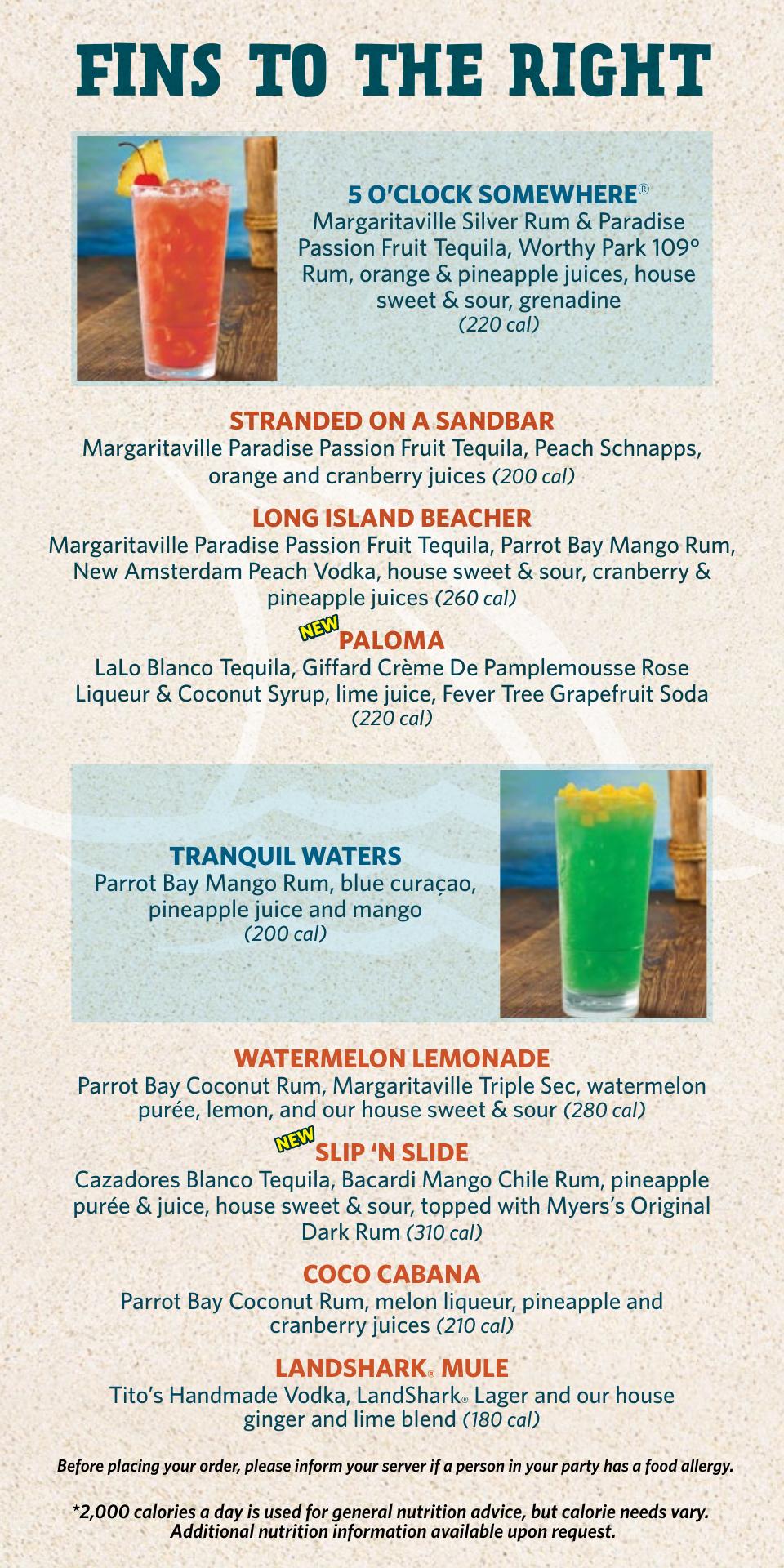 FINS TO THE RIGHT

5 O'CLOCK SOMEWHERE®
Margaritaville Silver Rum & Paradise Passion Fruit Tequila, Worthy Park 109° Rum, orange & pineapple juices, house sweet & sour, grenadine
(220 cal)

STRANDED ON A SANDBAR
Margaritaville Paradise Passion Fruit Tequila, Peach Schnapps, orange and cranberry juices (200 cal)

LONG ISLAND BEACHER
Margaritaville Paradise Passion Fruit Tequila, Parrot Bay Mango Rum, New Amsterdam Peach Vodka, house sweet & sour, cranberry & pineapple juices (260 cal)

NEW PALOMA
LaLo Blanco Tequila, Giffard Crème De Pamplemousse Rose Liqueur & Coconut Syrup, lime juice, Fever Tree Grapefruit Soda
(220 cal)

TRANQUIL WATERS
Parrot Bay Mango Rum, blue curaçao, pineapple juice and mango
(200 cal)

WATERMELON LEMONADE
Parrot Bay Coconut Rum, Margaritaville Triple Sec, watermelon purée, lemon, and our house sweet & sour (280 cal)

NEW SLIP 'N SLIDE
Cazadores Blanco Tequila, Bacardi Mango Chile Rum, pineapple purée & juice, house sweet & sour, topped with Myers's Original Dark Rum (310 cal)

COCO CABANA
Parrot Bay Coconut Rum, melon liqueur, pineapple and cranberry juices (210 cal)

LANDSHARK® MULE
Tito's Handmade Vodka, LandShark® Lager and our house ginger and lime blend (180 cal)

Before placing your order, please inform your server if a person in your party has a food allergy.

*2,000 calories a day is used for general nutrition advice, but calorie needs vary. Additional nutrition information available upon request.